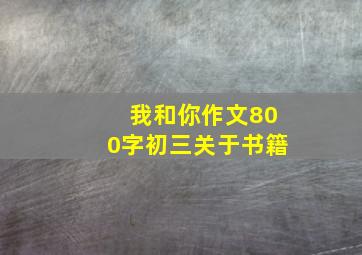 我和你作文800字初三关于书籍